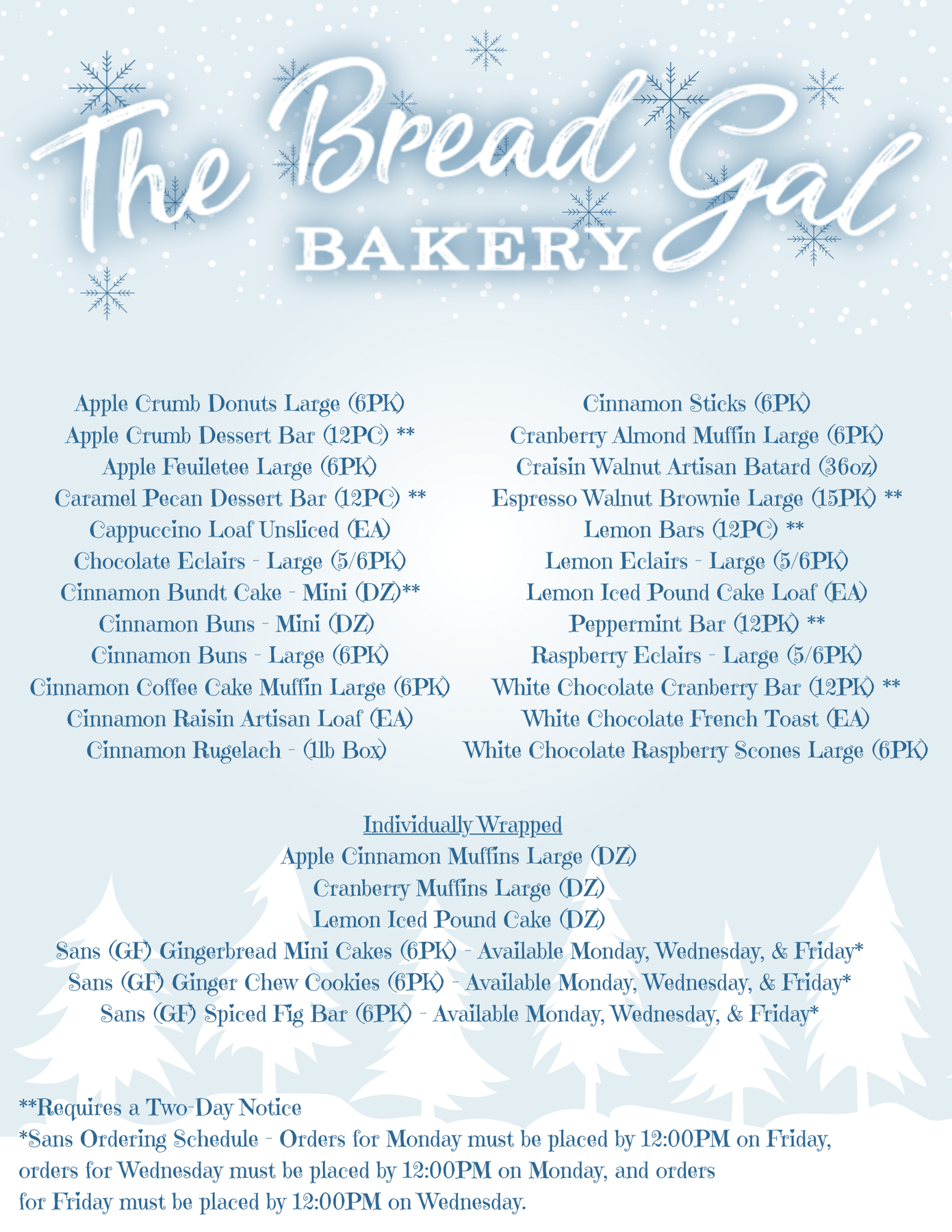 The Bread Gal
BAKERY

Apple Crumb Donuts Large (6PK)
Apple Crumb Dessert Bar (12PC) **
Apple Feuiletee Large (6PK)
Caramel Pecan Dessert Bar (12PC) **
Cappuccino Loaf Unsliced (EA)
Chocolate Eclairs - Large (5/6PK)
Cinnamon Bundt Cake - Mini (DZ)**
Cinnamon Buns - Mini (DZ)
Cinnamon Buns - Large (6PK)
Cinnamon Coffee Cake Muffin Large (6PK)
Cinnamon Raisin Artisan Loaf (EA)
Cinnamon Rugelach - (1lb Box)

Cinnamon Sticks (6PK)
Cranberry Almond Muffin Large (6PK)
Craisin Walnut Artisan Batard (36oz)
Espresso Walnut Brownie Large (15PK) **
Lemon Bars (12PC) **
Lemon Eclairs - Large (5/6PK)
Lemon Iced Pound Cake Loaf (EA)
Peppermint Bar (12PK) **
Raspberry Eclairs - Large (5/6PK)
White Chocolate Cranberry Bar (12PK) **
White Chocolate French Toast (EA)
White Chocolate Raspberry Scones Large (6PK)

Individually Wrapped
Apple Cinnamon Muffins Large (DZ)
Cranberry Muffins Large (DZ)
Lemon Iced Pound Cake (DZ)
Sans (GF) Gingerbread Mini Cakes (6PK) - Available Monday, Wednesday, & Friday*
Sans (GF) Ginger Chew Cookies (6PK) - Available Monday, Wednesday, & Friday*
Sans (GF) Spiced Fig Bar (6PK) - Available Monday, Wednesday, & Friday*

**Requires a Two-Day Notice
*Sans Ordering Schedule - Orders for Monday must be placed by 12:00PM on Friday, orders for Wednesday must be placed by 12:00PM on Monday, and orders for Friday must be placed by 12:00PM on Wednesday.